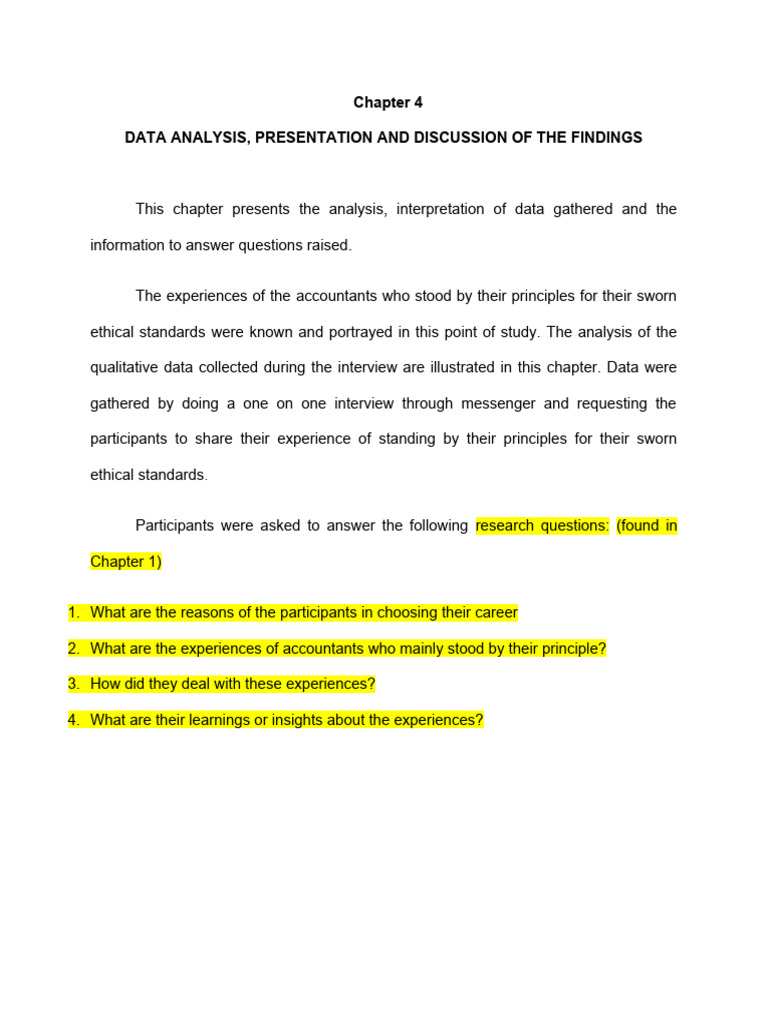 Chapter 4

DATA ANALYSIS, PRESENTATION AND DISCUSSION OF THE FINDINGS

This chapter presents the analysis, interpretation of data gathered and the information to answer questions raised.

The experiences of the accountants who stood by their principles for their sworn ethical standards were known and portrayed in this point of study. The analysis of the qualitative data collected during the interview are illustrated in this chapter. Data were gathered by doing a one on one interview through messenger and requesting the participants to share their experience of standing by their principles for their sworn ethical standards.

Participants were asked to answer the following research questions: (found in Chapter 1)

1. What are the reasons of the participants in choosing their career
2. What are the experiences of accountants who mainly stood by their principle?
3. How did they deal with these experiences?
4. What are their learnings or insights about the experiences?